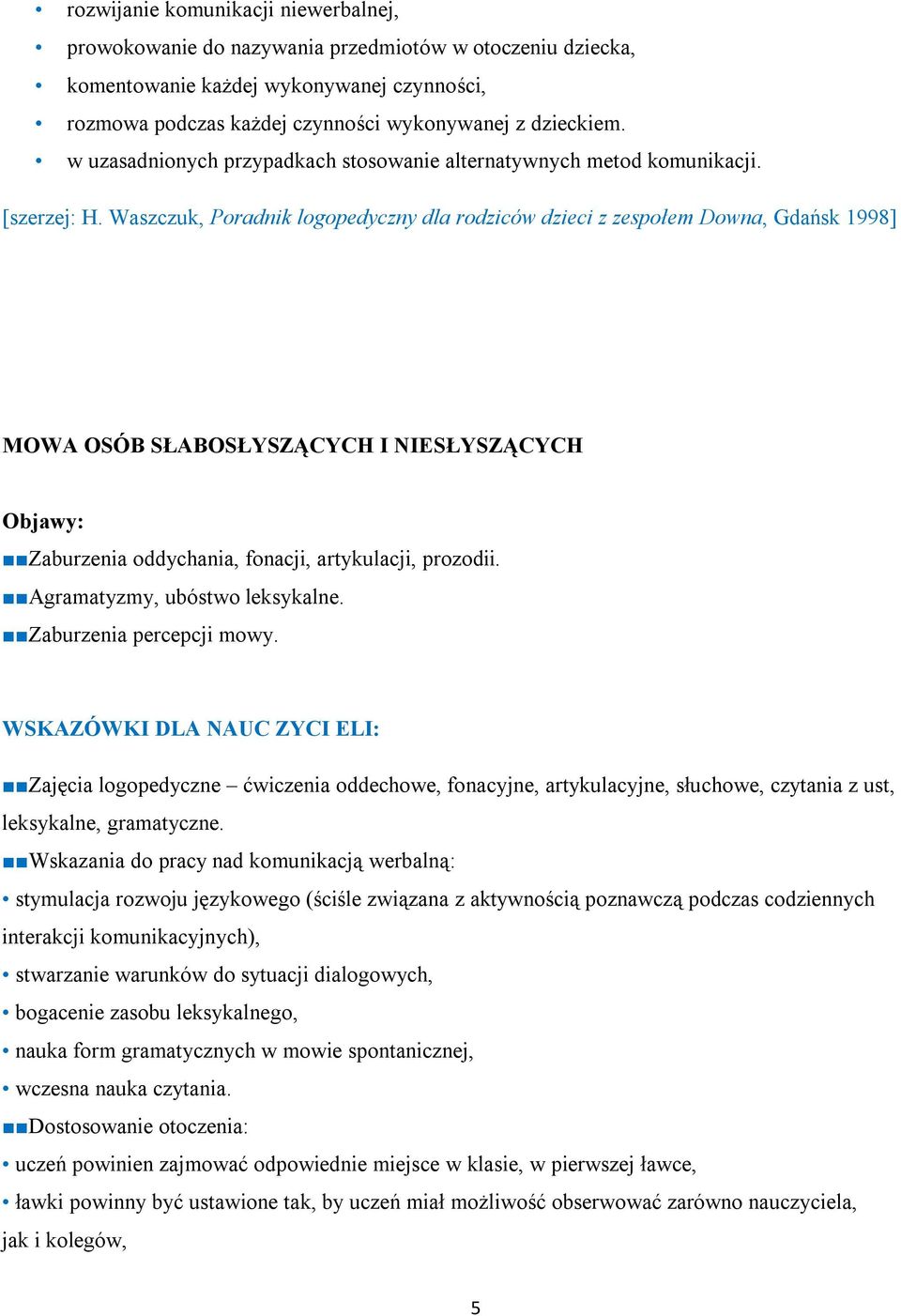 • rozwijanie komunikacji niewerbalnej,
• prowokowanie do nazywania przedmiotów w otoczeniu dziecka,
• komentowanie każdej wykonywanej czynności,
• rozmowa podczas każdej czynności wykonywanej z dzieckiem.
• w uzasadnionych przypadkach stosowanie alternatywnych metod komunikacji.

[szerzej: H. Waszczuk, Poradnik logopedyczny dla rodziców dzieci z zespołem Downa, Gdańsk 1998]

MOWA OSÓB SŁABOSŁYSZĄCYCH I NIESŁYSZĄCYCH

Objawy:
■■Zaburzenia oddychania, fonacji, artykulacji, prozodii.
■■Agramatyzmy, ubóstwo leksykalne.
■■Zaburzenia percepcji mowy.

WSKAZÓWKI DLA NAUC ZYCI ELI:

■■Zajęcia logopedyczne – ćwiczenia oddechowe, fonacyjne, artykulacyjne, słuchowe, czytania z ust, leksykalne, gramatyczne.
■■Wskazania do pracy nad komunikacją werbalną:
• stymulacja rozwoju językowego (ściśle związana z aktywnością poznawczą podczas codziennych interakcji komunikacyjnych),
• stwarzanie warunków do sytuacji dialogowych,
• bogacenie zasobu leksykalnego,
• nauka form gramatycznych w mowie spontanicznej,
• wczesna nauka czytania.
■■Dostosowanie otoczenia:
• uczeń powinien zajmować odpowiednie miejsce w klasie, w pierwszej ławce,
• ławki powinny być ustawione tak, by uczeń miał możliwość obserwować zarówno nauczyciela, jak i kolegów,

5